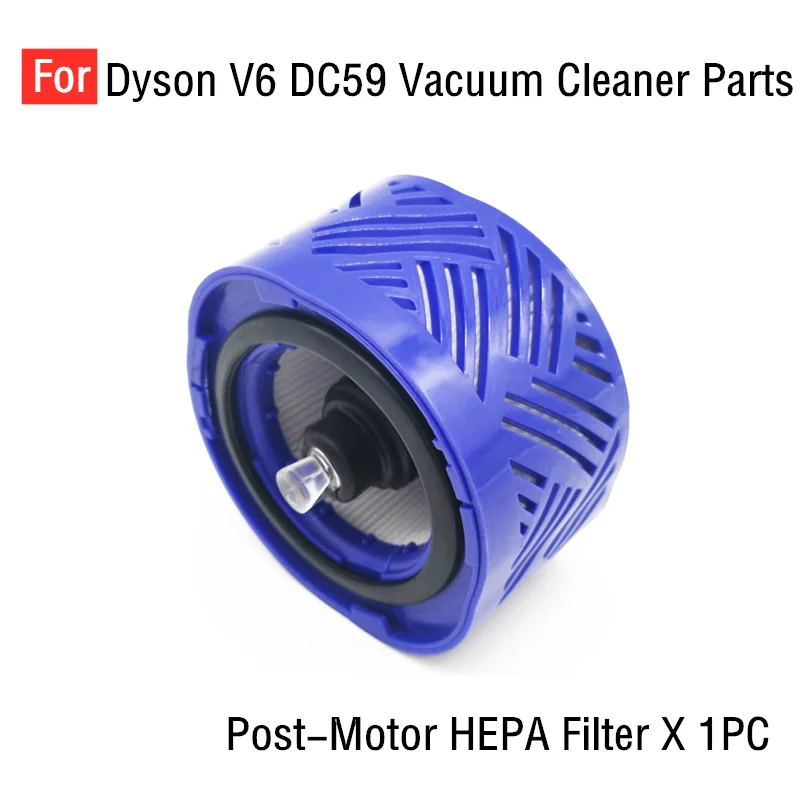 For Dyson V6 DC59 Vacuum Cleaner Parts

Post–Motor HEPA Filter X 1PC